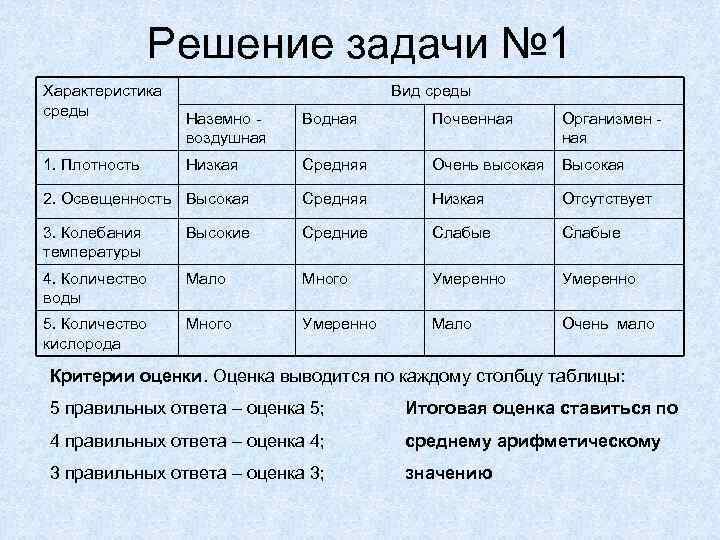 Решение задачи №1

| Характеристика среды | Вид среды | | | |
|---|---|---|---|---|
| | Наземно - воздушная | Водная | Почвенная | Организмен - ная |
| 1. Плотность | Низкая | Средняя | Очень высокая | Высокая |
| 2. Освещенность | Высокая | Средняя | Низкая | Отсутствует |
| 3. Колебания температуры | Высокие | Средние | Слабые | Слабые |
| 4. Количество воды | Мало | Много | Умеренно | Умеренно |
| 5. Количество кислорода | Много | Умеренно | Мало | Очень мало |

Критерии оценки. Оценка выводится по каждому столбцу таблицы:

5 правильных ответа – оценка 5;
4 правильных ответа – оценка 4;
3 правильных ответа – оценка 3;

Итоговая оценка ставиться по среднему арифметическому значению